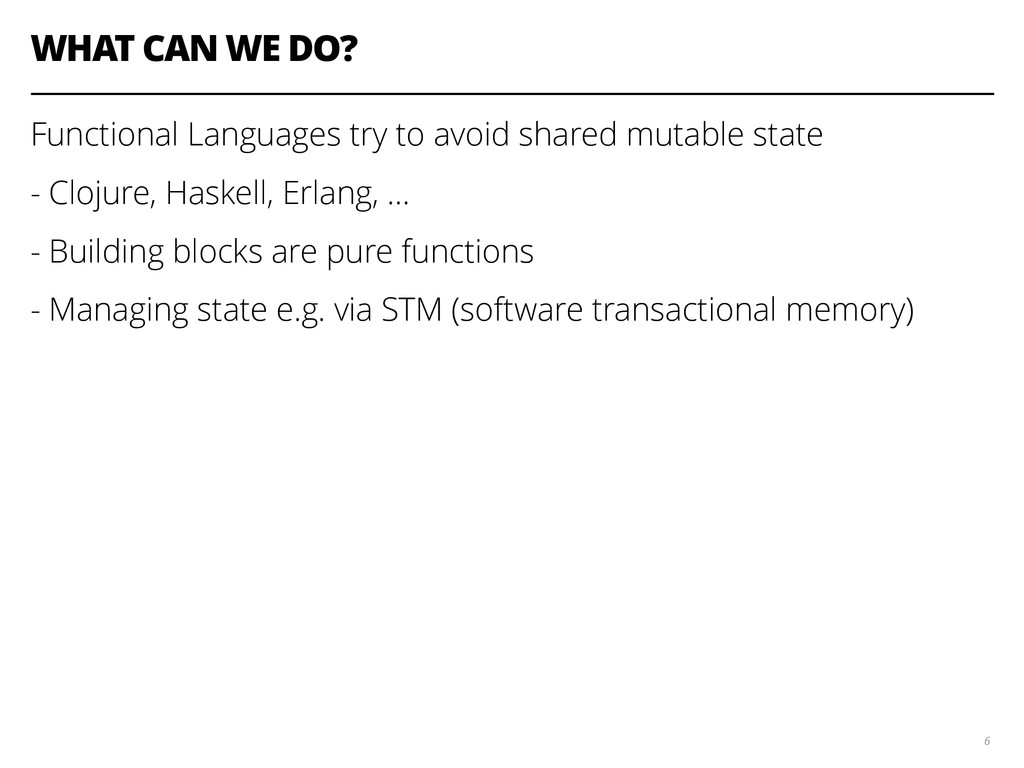 WHAT CAN WE DO?

Functional Languages try to avoid shared mutable state

- Clojure, Haskell, Erlang, ...

- Building blocks are pure functions

- Managing state e.g. via STM (software transactional memory)

6